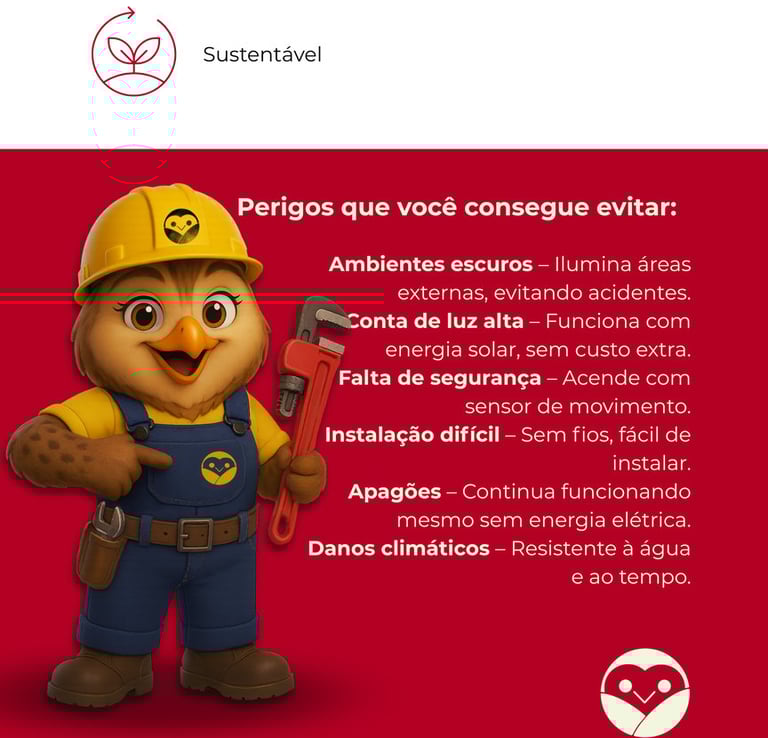 Sustentável

Perigos que você consegue evitar:

Ambientes escuros – Ilumina áreas externas, evitando acidentes.

Conta de luz alta – Funciona com energia solar, sem custo extra.

Falta de segurança – Acende com sensor de movimento.

Instalação difícil – Sem fios, fácil de instalar.

Apagões – Continua funcionando mesmo sem energia elétrica.

Danos climáticos – Resistente à água e ao tempo.